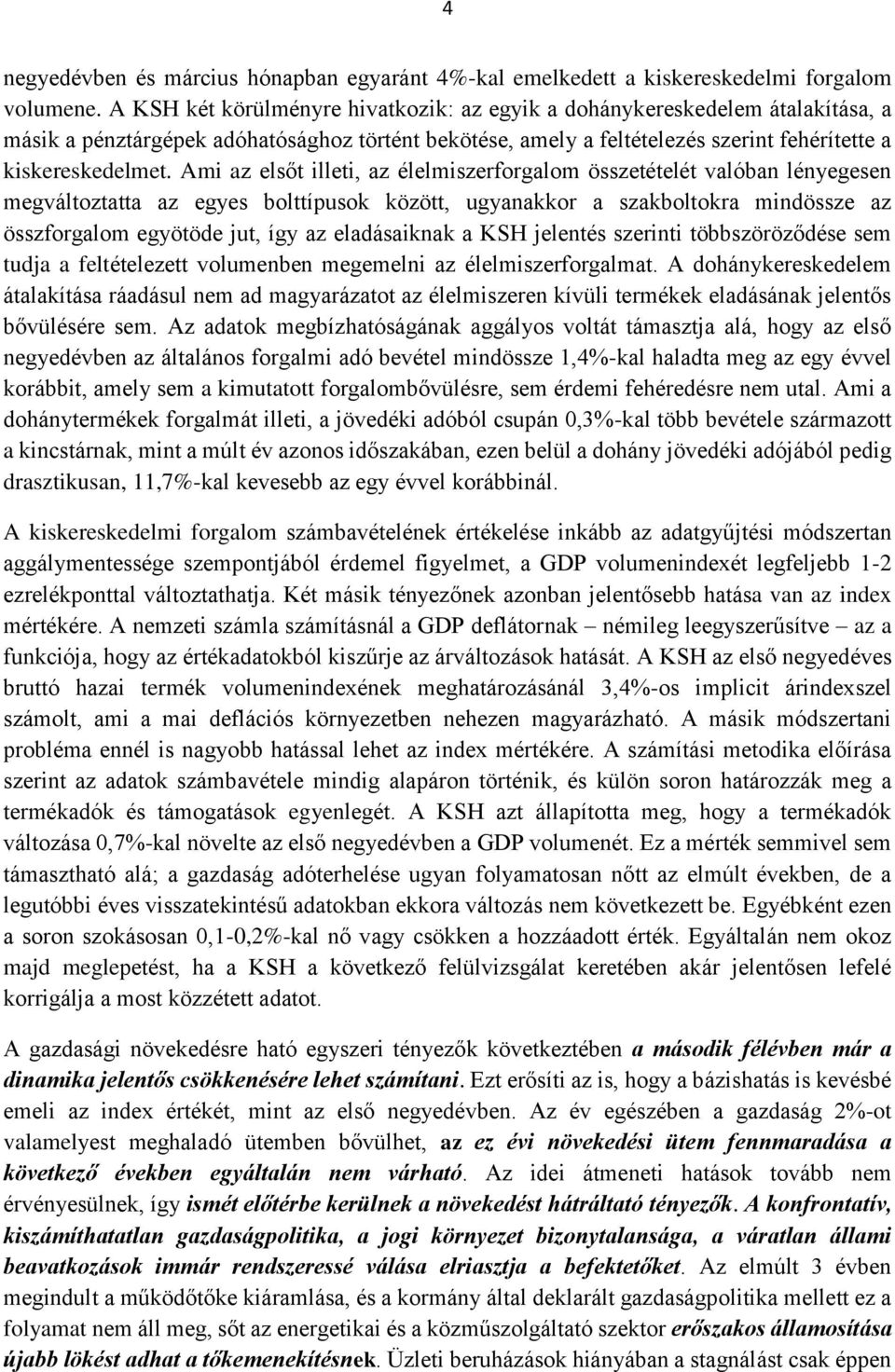 4

negyedévben és március hónapban egyaránt 4%-kal emelkedett a kiskereskedelmi forgalom volumene. A KSH két körülményre hivatkozik: az egyik a dohánykereskedelem átalakítása, a másik a pénztárgépek adóhatósághoz történt bekötése, amely a feltételezés szerint fehérítette a kiskereskedelmet. Ami az elsőt illeti, az élelmiszerforgalom összetételét valóban lényegesen megváltoztatta az egyes bolttípusok között, ugyanakkor a szakboltokra mindössze az összforgalom egyötöde jut, így az eladásaiknak a KSH jelentés szerinti többszöröződése sem tudja a feltételezett volumenben megemelni az élelmiszerforgalmat. A dohánykereskedelem átalakítása ráadásul nem ad magyarázatot az élelmiszeren kívüli termékek eladásának jelentős bővülésére sem. Az adatok megbízhatóságának aggályos voltát támasztja alá, hogy az első negyedévben az általános forgalmi adó bevétel mindössze 1,4%-kal haladta meg az egy évvel korábbit, amely sem a kimutatott forgalombővülésre, sem érdemi fehéredésre nem utal. Ami a dohánytermékek forgalmát illeti, a jövedéki adóból csupán 0,3%-kal több bevétele származott a kincstárnak, mint a múlt év azonos időszakában, ezen belül a dohány jövedéki adójából pedig drasztikusan, 11,7%-kal kevesebb az egy évvel korábbinál.

A kiskereskedelmi forgalom számbavételének értékelése inkább az adatgyűjtési módszertan aggálymentessége szempontjából érdemel figyelmet, a GDP volumenindexét legfeljebb 1-2 ezrelékponttal változtathatja. Két másik tényezőnek azonban jelentősebb hatása van az index mértékére. A nemzeti számla számításnál a GDP deflátornak – némileg leegyszerűsítve – az a funkciója, hogy az értékadatokból kiszűrje az árváltozások hatását. A KSH az első negyedéves bruttó hazai termék volumenindexének meghatározásánál 3,4%-os implicit árindexszel számolt, ami a mai deflációs környezetben nehezen magyarázható. A másik módszertani probléma ennél is nagyobb hatással lehet az index mértékére. A számítási metodika előírása szerint az adatok számbavétele mindig alapáron történik, és külön soron határozzák meg a termékadók és támogatások egyenlegét. A KSH azt állapította meg, hogy a termékadók változása 0,7%-kal növelte az első negyedévben a GDP volumenét. Ez a mérték semmivel sem támasztható alá; a gazdaság adóterhelése ugyan folyamatosan nőtt az elmúlt években, de a legutóbbi éves visszatekintésű adatokban ekkora változás nem következett be. Egyébként ezen a soron szokásosan 0,1-0,2%-kal nő vagy csökken a hozzáadott érték. Egyáltalán nem okoz majd meglepetést, ha a KSH a következő felülvizsgálat keretében akár jelentősen lefelé korrigálja a most közzétett adatot.

A gazdasági növekedésre ható egyszeri tényezők következtében a második félévben már a dinamika jelentős csökkenésére lehet számítani. Ezt erősíti az is, hogy a bázishatás is kevésbé emeli az index értékét, mint az első negyedévben. Az év egészében a gazdaság 2%-ot valamelyest meghaladó ütemben bővülhet, az ez évi növekedési ütem fennmaradása a következő években egyáltalán nem várható. Az idei átmeneti hatások tovább nem érvényesülnek, így ismét előtérbe kerülnek a növekedést hátráltató tényezők. A konfrontatív, kiszámíthatatlan gazdaságpolitika, a jogi környezet bizonytalansága, a váratlan állami beavatkozások immár rendszeressé válása elriasztja a befektetőket. Az elmúlt 3 évben megindult a működőtőke kiáramlása, és a kormány által deklarált gazdaságpolitika mellett ez a folyamat nem áll meg, sőt az energetikai és a közműszolgáltató szektor erőszakos államosítása újabb lökést adhat a tőkemenekítésnek. Üzleti beruházások hiányában a stagnálást csak éppen